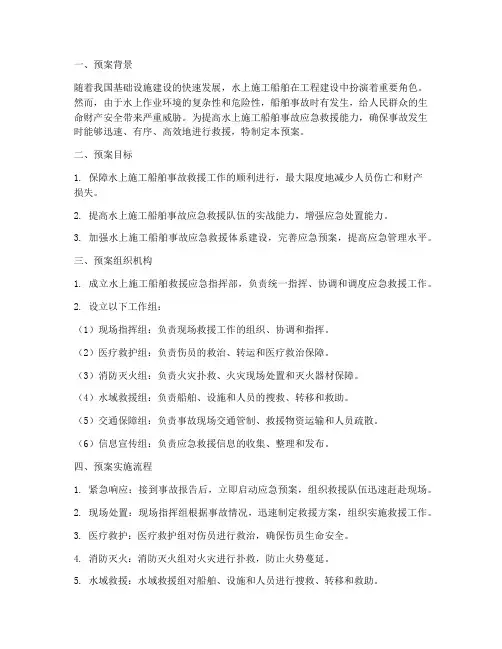 一、预案背景

随着我国基础设施建设的快速发展，水上施工船舶在工程建设中扮演着重要角色。然而，由于水上作业环境的复杂性和危险性，船舶事故时有发生，给人民群众的生命财产安全带来严重威胁。为提高水上施工船舶事故应急救援能力，确保事故发生时能够迅速、有序、高效地进行救援，特制定本预案。

二、预案目标

1. 保障水上施工船舶事故救援工作的顺利进行，最大限度地减少人员伤亡和财产损失。

2. 提高水上施工船舶事故应急救援队伍的实战能力，增强应急处置能力。

3. 加强水上施工船舶事故应急救援体系建设，完善应急预案，提高应急管理水平。

三、预案组织机构

1. 成立水上施工船舶救援应急指挥部，负责统一指挥、协调和调度应急救援工作。

2. 设立以下工作组：

（1）现场指挥组：负责现场救援工作的组织、协调和指挥。

（2）医疗救护组：负责伤员的救治、转运和医疗救治保障。

（3）消防灭火组：负责火灾扑救、火灾现场处置和灭火器材保障。

（4）水域救援组：负责船舶、设施和人员的搜救、转移和救助。

（5）交通保障组：负责事故现场交通管制、救援物资运输和人员疏散。

（6）信息宣传组：负责应急救援信息的收集、整理和发布。

四、预案实施流程

1. 紧急响应：接到事故报告后，立即启动应急预案，组织救援队伍迅速赶赴现场。

2. 现场处置：现场指挥组根据事故情况，迅速制定救援方案，组织实施救援工作。

3. 医疗救护：医疗救护组对伤员进行救治，确保伤员生命安全。

4. 消防灭火：消防灭火组对火灾进行扑救，防止火势蔓延。

5. 水域救援：水域救援组对船舶、设施和人员进行搜救、转移和救助。